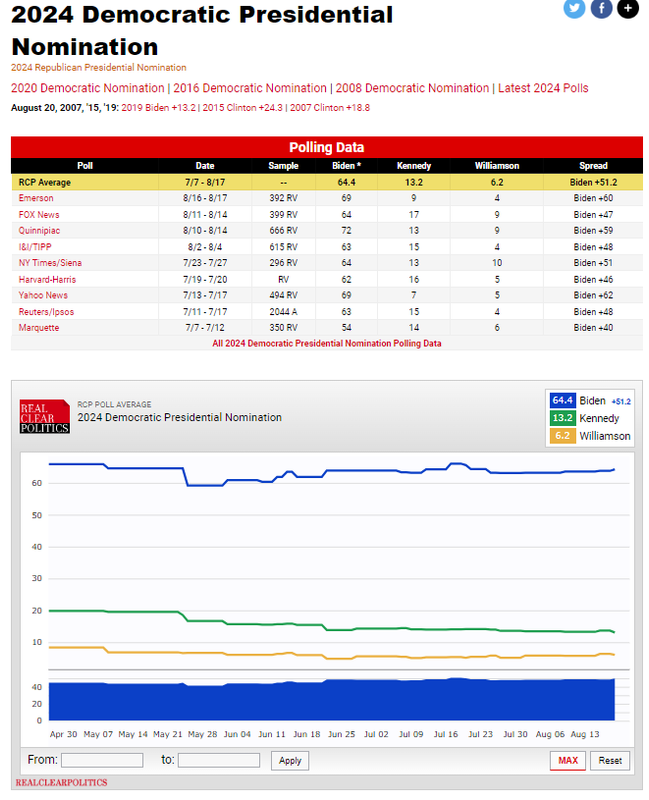 2024 Democratic Presidential Nomination

2024 Republican Presidential Nomination

2020 Democratic Nomination | 2016 Democratic Nomination | 2008 Democratic Nomination | Latest 2024 Polls

August 20, 2007, '15, '19: 2019 Biden +13.2 | 2015 Clinton +24.3 | 2007 Clinton +18.8

Polling Data

| Poll | Date | Sample | Biden * | Kennedy | Williamson | Spread |
|---|---|---|---|---|---|---|
| RCP Average | 7/7 - 8/17 | -- | 64.4 | 13.2 | 6.2 | Biden +51.2 |
| Emerson | 8/16 - 8/17 | 392 RV | 69 | 9 | 4 | Biden +60 |
| FOX News | 8/11 - 8/14 | 399 RV | 64 | 17 | 9 | Biden +47 |
| Quinnipiac | 8/10 - 8/14 | 666 RV | 72 | 13 | 9 | Biden +59 |
| I&I/TIPP | 8/2 - 8/4 | 615 RV | 63 | 15 | 4 | Biden +48 |
| NY Times/Siena | 7/23 - 7/27 | 296 RV | 64 | 13 | 10 | Biden +51 |
| Harvard-Harris | 7/19 - 7/20 | RV | 62 | 16 | 5 | Biden +46 |
| Yahoo News | 7/13 - 7/17 | 494 RV | 69 | 7 | 5 | Biden +62 |
| Reuters/Ipsos | 7/11 - 7/17 | 2044 A | 63 | 15 | 4 | Biden +48 |
| Marquette | 7/7 - 7/12 | 350 RV | 54 | 14 | 6 | Biden +40 |

All 2024 Democratic Presidential Nomination Polling Data

REAL CLEAR POLITICS

RCP POLL AVERAGE
2024 Democratic Presidential Nomination

64.4 Biden +51.2
13.2 Kennedy
6.2 Williamson

60
50
40
30
20
10

40
20
0

Apr 30 May 07 May 14 May 21 May 28 Jun 04 Jun 11 Jun 18 Jun 25 Jul 02 Jul 09 Jul 16 Jul 23 Jul 30 Aug 06 Aug 13

From: to: Apply MAX Reset

REALCLEARPOLITICS